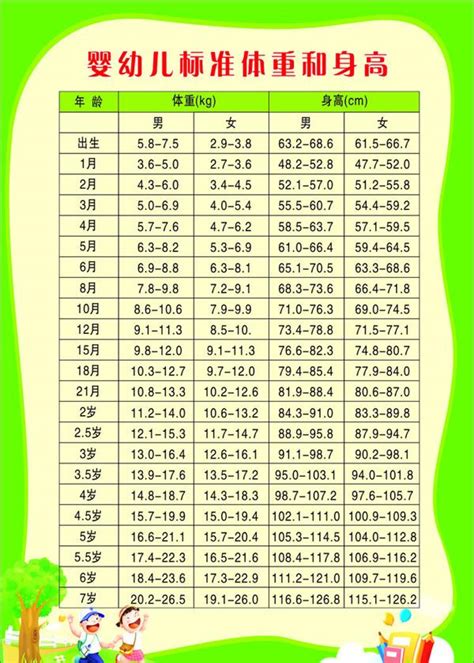 婴幼儿标准体重和身高

| 年 龄 | 体重(kg) | | 身高(cm) | |
|---|---|---|---|---|
| | 男 | 女 | 男 | 女 |
| 出生 | 5.8-7.5 | 2.9-3.8 | 63.2-68.6 | 61.5-66.7 |
| 1月 | 3.6-5.0 | 2.7-3.6 | 48.2-52.8 | 47.7-52.0 |
| 2月 | 4.3-6.0 | 3.4-4.5 | 52.1-57.0 | 51.2-55.8 |
| 3月 | 5.0-6.9 | 4.0-5.4 | 55.5-60.7 | 54.4-59.2 |
| 4月 | 5.7-7.6 | 4.7-6.2 | 58.5-63.7 | 57.1-59.5 |
| 5月 | 6.3-8.2 | 5.3-6.9 | 61.0-66.4 | 59.4-64.5 |
| 6月 | 6.9-8.8 | 6.3-8.1 | 65.1-70.5 | 63.3-68.6 |
| 8月 | 7.8-9.8 | 7.2-9.1 | 68.3-73.6 | 66.4-71.8 |
| 10月 | 8.6-10.6 | 7.9-9.9 | 71.0-76.3 | 69.0-74.5 |
| 12月 | 9.1-11.3 | 8.5-10. | 73.4-78.8 | 71.5-77.1 |
| 15月 | 9.8-12.0 | 9.1-11.3 | 76.6-82.3 | 74.8-80.7 |
| 18月 | 10.3-12.7 | 9.7-12.0 | 79.4-85.4 | 77.9-84.0 |
| 21月 | 10.8-13.3 | 10.2-12.6 | 81.9-88.4 | 80.6-87.0 |
| 2岁 | 11.2-14.0 | 10.6-13.2 | 84.3-91.0 | 83.3-89.8 |
| 2.5岁 | 12.1-15.3 | 11.7-14.7 | 88.9-95.8 | 87.9-94.7 |
| 3岁 | 13.0-16.4 | 12.6-16.1 | 91.1-98.7 | 90.2-98.1 |
| 3.5岁 | 13.9-17.6 | 13.5-17.2 | 95.0-103.1 | 94.0-101.8 |
| 4岁 | 14.8-18.7 | 14.3-18.3 | 98.7-107.2 | 97.6-105.7 |
| 4.5岁 | 15.7-19.9 | 15.0-19.4 | 102.1-111.0 | 100.9-109.3 |
| 5岁 | 16.6-21.1 | 15.7-20.4 | 105.3-114.5 | 104.0-112.8 |
| 5.5岁 | 17.4-22.3 | 16.5-21.6 | 108.4-117.8 | 106.9-116.2 |
| 6岁 | 18.4-23.6 | 17.3-22.9 | 111.2-121.0 | 109.7-119.6 |
| 7岁 | 20.2-26.5 | 19.1-26.0 | 116.6-126.8 | 115.1-126.2 |